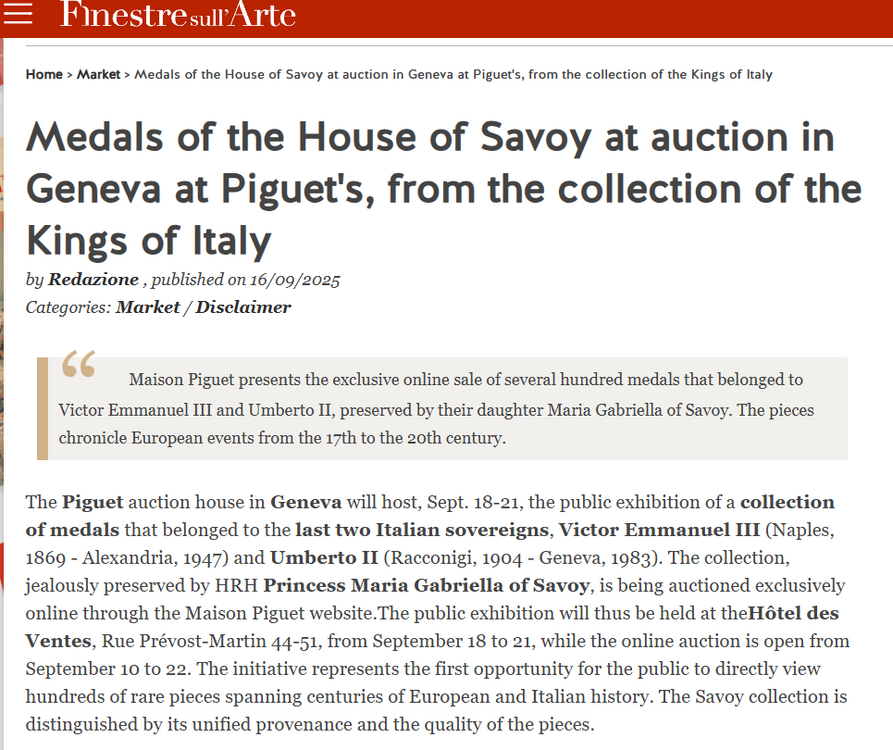 Finestre sull'Arte

Home > Market > Medals of the House of Savoy at auction in Geneva at Piguet's, from the collection of the Kings of Italy

Medals of the House of Savoy at auction in Geneva at Piguet's, from the collection of the Kings of Italy

by Redazione , published on 16/09/2025
Categories: Market / Disclaimer

Maison Piguet presents the exclusive online sale of several hundred medals that belonged to Victor Emmanuel III and Umberto II, preserved by their daughter Maria Gabriella of Savoy. The pieces chronicle European events from the 17th to the 20th century.

The Piguet auction house in Geneva will host, Sept. 18-21, the public exhibition of a collection of medals that belonged to the last two Italian sovereigns, Victor Emmanuel III (Naples, 1869 - Alexandria, 1947) and Umberto II (Racconigi, 1904 - Geneva, 1983). The collection, jealously preserved by HRH Princess Maria Gabriella of Savoy, is being auctioned exclusively online through the Maison Piguet website.The public exhibition will thus be held at theHôtel des Ventes, Rue Prévost-Martin 44-51, from September 18 to 21, while the online auction is open from September 10 to 22. The initiative represents the first opportunity for the public to directly view hundreds of rare pieces spanning centuries of European and Italian history. The Savoy collection is distinguished by its unified provenance and the quality of the pieces.